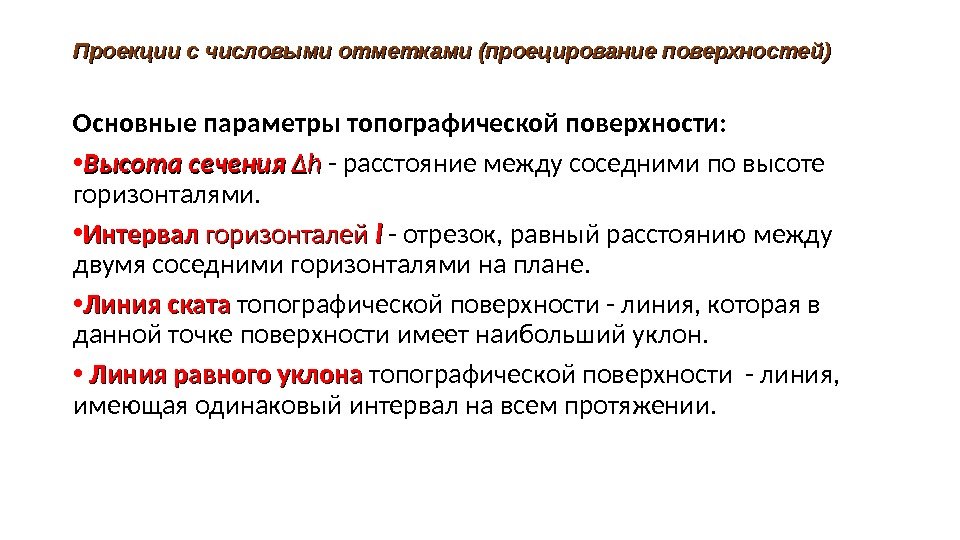 Проекции с числовыми отметками (проецирование поверхностей)

Основные параметры топографической поверхности:

• Высота сечения $\Delta h$ - расстояние между соседними по высоте горизонталями.

• Интервал горизонталей $l$ - отрезок, равный расстоянию между двумя соседними горизонталями на плане.

• Линия ската топографической поверхности - линия, которая в данной точке поверхности имеет наибольший уклон.

• Линия равного уклона топографической поверхности - линия, имеющая одинаковый интервал на всем протяжении.